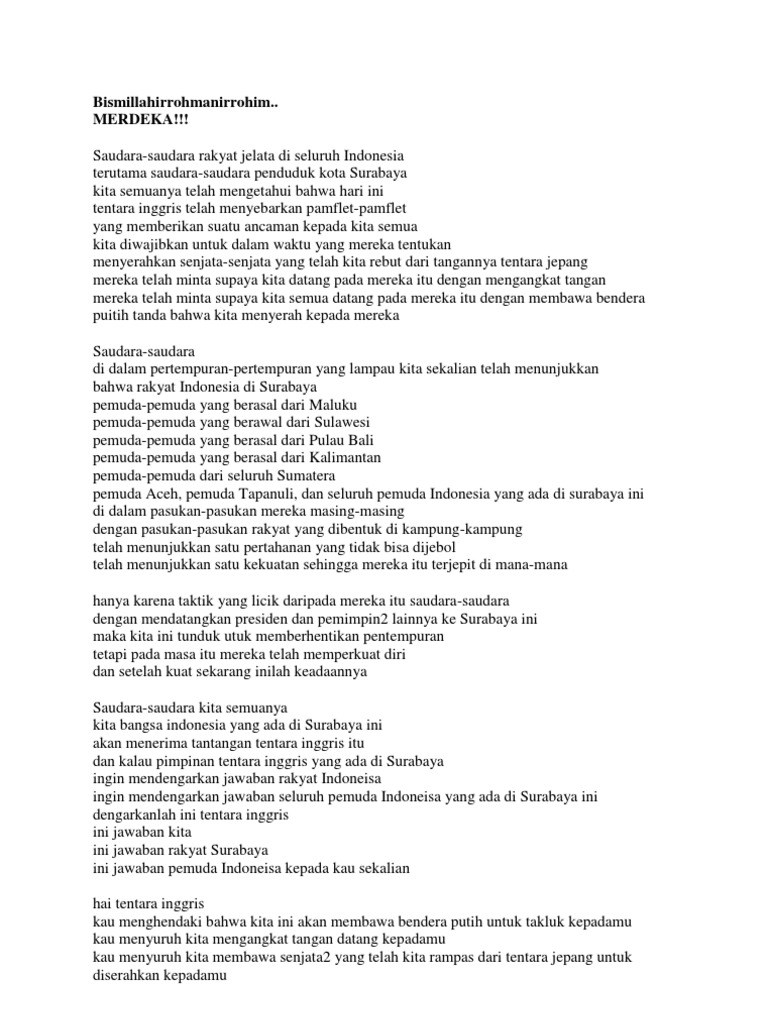 Bismillahirrohmanirrohim..
MERDEKA!!!

Saudara-saudara rakyat jelata di seluruh Indonesia
terutama saudara-saudara penduduk kota Surabaya
kita semuanya telah mengetahui bahwa hari ini
tentara inggris telah menyebarkan pamflet-pamflet
yang memberikan suatu ancaman kepada kita semua
kita diwajibkan untuk dalam waktu yang mereka tentukan
menyerahkan senjata-senjata yang telah kita rebut dari tangannya tentara jepang
mereka telah minta supaya kita datang pada mereka itu dengan mengangkat tangan
mereka telah minta supaya kita semua datang pada mereka itu dengan membawa bendera puitih tanda bahwa kita menyerah kepada mereka

Saudara-saudara
di dalam pertempuran-pertempuran yang lampau kita sekalian telah menunjukkan
bahwa rakyat Indonesia di Surabaya
pemuda-pemuda yang berasal dari Maluku
pemuda-pemuda yang berawal dari Sulawesi
pemuda-pemuda yang berasal dari Pulau Bali
pemuda-pemuda yang berasal dari Kalimantan
pemuda-pemuda dari seluruh Sumatera
pemuda Aceh, pemuda Tapanuli, dan seluruh pemuda Indonesia yang ada di surabaya ini
di dalam pasukan-pasukan mereka masing-masing
dengan pasukan-pasukan rakyat yang dibentuk di kampung-kampung
telah menunjukkan satu pertahanan yang tidak bisa dijebol
telah menunjukkan satu kekuatan sehingga mereka itu terjepit di mana-mana

hanya karena taktik yang licik daripada mereka itu saudara-saudara
dengan mendatangkan presiden dan pemimpin2 lainnya ke Surabaya ini
maka kita ini tunduk utuk memberhentikan pentempuran
tetapi pada masa itu mereka telah memperkuat diri
dan setelah kuat sekarang inilah keadaannya

Saudara-saudara kita semuanya
kita bangsa indonesia yang ada di Surabaya ini
akan menerima tantangan tentara inggris itu
dan kalau pimpinan tentara inggris yang ada di Surabaya
ingin mendengarkan jawaban rakyat Indoneisa
ingin mendengarkan jawaban seluruh pemuda Indoneisa yang ada di Surabaya ini
dengarkanlah ini tentara inggris
ini jawaban kita
ini jawaban rakyat Surabaya
ini jawaban pemuda Indoneisa kepada kau sekalian

hai tentara inggris
kau menghendaki bahwa kita ini akan membawa bendera putih untuk takluk kepadamu
kau menyuruh kita mengangkat tangan datang kepadamu
kau menyuruh kita membawa senjata2 yang telah kita rampas dari tentara jepang untuk diserahkan kepadamu